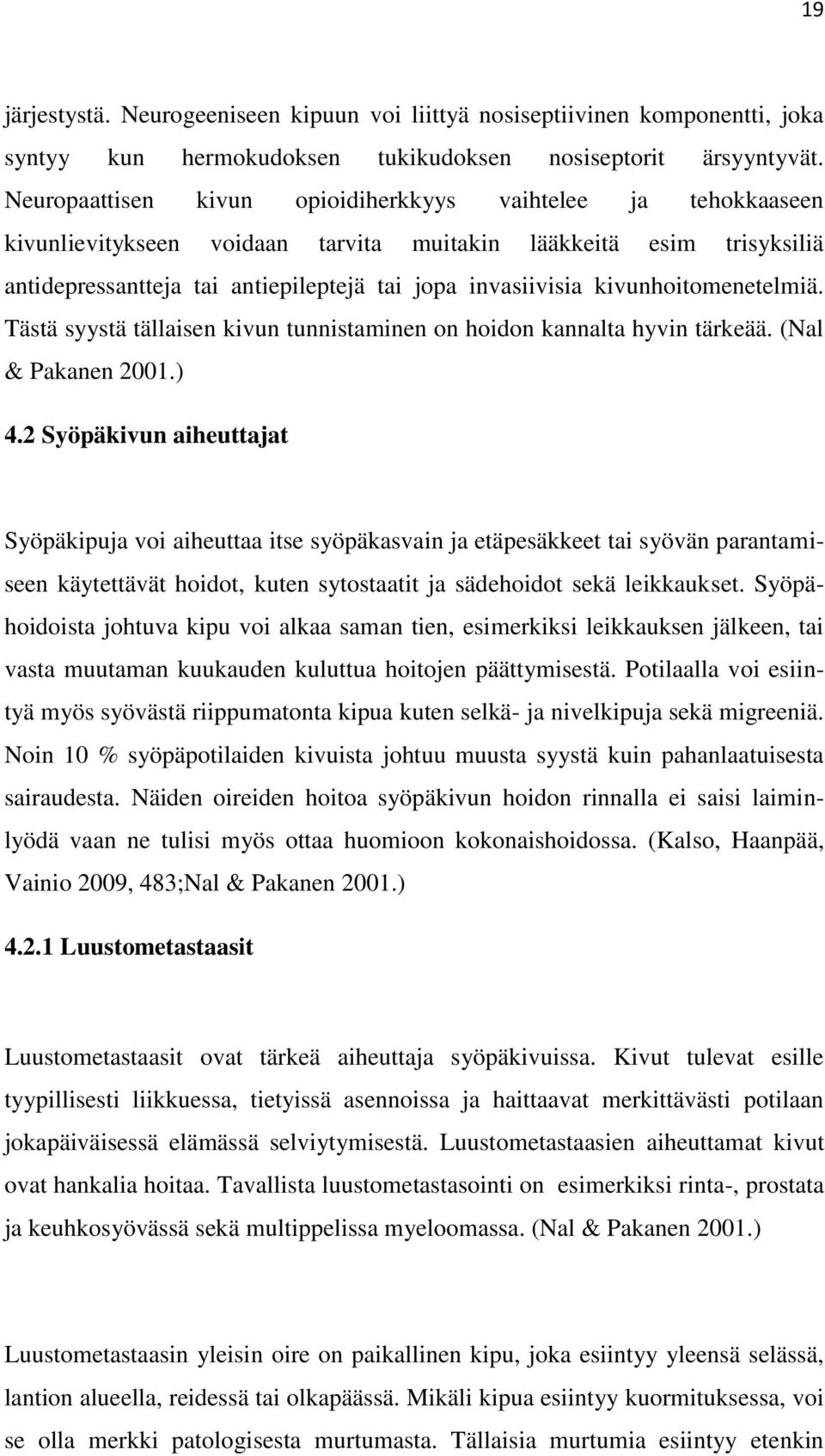 19

järjestystä. Neurogeeniseen kipuun voi liittyä nosiseptiivinen komponentti, joka syntyy kun hermokudoksen tukikudoksen nosiseptorit ärsyyntyvät. Neuropaattisen kivun opioidiherkkyys vaihtelee ja tehokkaaseen kivunlievitykseen voidaan tarvita muitakin lääkkeitä esim trisyksiliä antidepressantteja tai antiepileptejä tai jopa invasiivisia kivunhoitomenetelmiä. Tästä syystä tällaisen kivun tunnistaminen on hoidon kannalta hyvin tärkeää. (Nal & Pakanen 2001.)

4.2 Syöpäkivun aiheuttajat

Syöpäkipuja voi aiheuttaa itse syöpäkasvain ja etäpesäkkeet tai syövän parantamiseen käytettävät hoidot, kuten sytostaatit ja sädehoidot sekä leikkaukset. Syöpähoidoista johtuva kipu voi alkaa saman tien, esimerkiksi leikkauksen jälkeen, tai vasta muutaman kuukauden kuluttua hoitojen päättymisestä. Potilaalla voi esiintyä myös syövästä riippumatonta kipua kuten selkä- ja nivelkipuja sekä migreeniä. Noin 10 % syöpäpotilaiden kivuista johtuu muusta syystä kuin pahanlaatuisesta sairaudesta. Näiden oireiden hoitoa syöpäkivun hoidon rinnalla ei saisi laiminlyödä vaan ne tulisi myös ottaa huomioon kokonaishoidossa. (Kalso, Haanpää, Vainio 2009, 483;Nal & Pakanen 2001.)

4.2.1 Luustometastaasit

Luustometastaasit ovat tärkeä aiheuttaja syöpäkivuissa. Kivut tulevat esille tyypillisesti liikkuessa, tietyissä asennoissa ja haittaavat merkittävästi potilaan jokapäiväisessä elämässä selviytymisestä. Luustometastaasien aiheuttamat kivut ovat hankalia hoitaa. Tavallista luustometastasointi on esimerkiksi rinta-, prostata ja keuhkosyövässä sekä multippelissa myeloomassa. (Nal & Pakanen 2001.)

Luustometastaasin yleisin oire on paikallinen kipu, joka esiintyy yleensä selässä, lantion alueella, reidessä tai olkapäässä. Mikäli kipua esiintyy kuormituksessa, voi se olla merkki patologisesta murtumasta. Tällaisia murtumia esiintyy etenkin